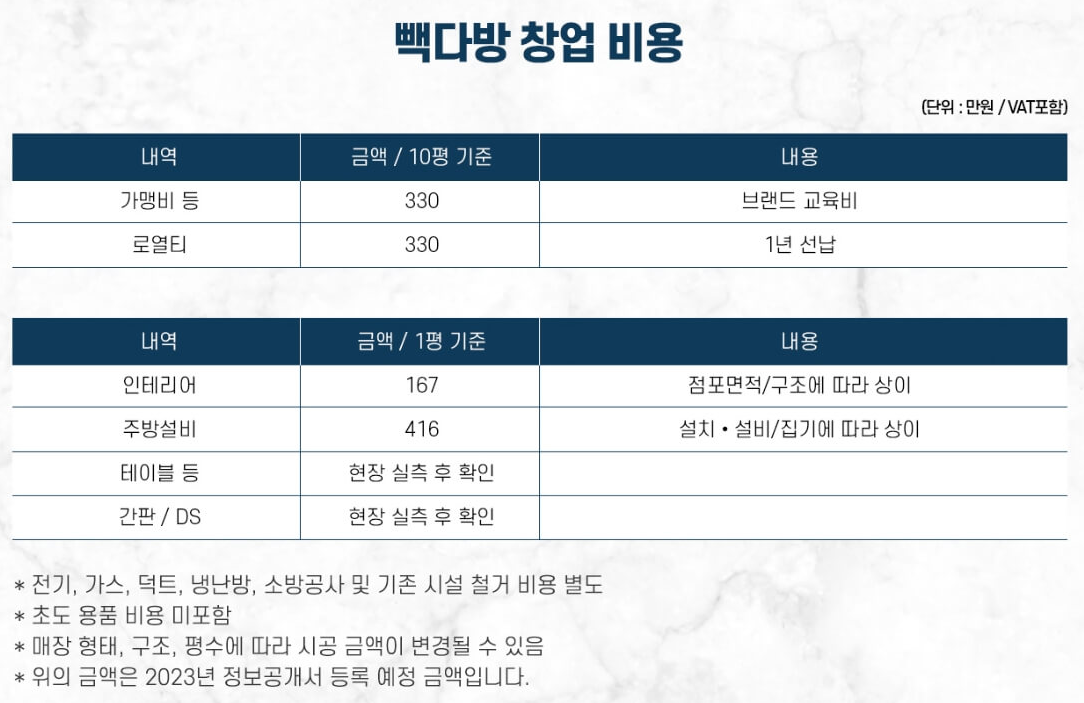 빽다방 창업 비용

(단위 : 만원 / VAT포함)

| 내역 | 금액 / 10평 기준 | 내용 |
|---|---|---|
| 가맹비 등 | 330 | 브랜드 교육비 |
| 로열티 | 330 | 1년 선납 |

| 내역 | 금액 / 1평 기준 | 내용 |
|---|---|---|
| 인테리어 | 167 | 점포면적/구조에 따라 상이 |
| 주방설비 | 416 | 설치 • 설비/집기에 따라 상이 |
| 테이블 등 | 현장 실측 후 확인 | |
| 간판 / DS | 현장 실측 후 확인 | |

* 전기, 가스, 덕트, 냉난방, 소방공사 및 기존 시설 철거 비용 별도
* 초도 용품 비용 미포함
* 매장 형태, 구조, 평수에 따라 시공 금액이 변경될 수 있음
* 위의 금액은 2023년 정보공개서 등록 예정 금액입니다.